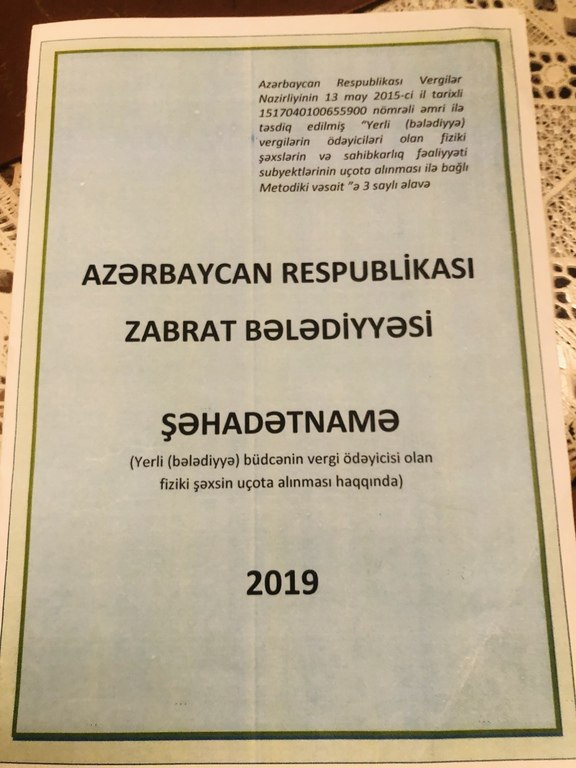 Azərbaycan Respublikası Vergilər Nazirliyinin 13 may 2015-ci il tarixli 1517040100655900 nömrəli əmri ilə təsdiq edilmiş "Yerli (bələdiyyə) vergilərin ödəyiciləri olan fiziki şəxslərin və sahibkarlıq fəaliyyəti subyektlərinin uçota alınması ilə bağlı Metodiki vəsait "ə 3 saylı əlavə

AZƏRBAYCAN RESPUBLİKASI

ZABRAT BƏLƏDİYYƏSİ

ŞƏHADƏTNAMƏ

(Yerli (bələdiyyə) büdcənin vergi ödəyicisi olan fiziki şəxsin uçota alınması haqqında)

2019